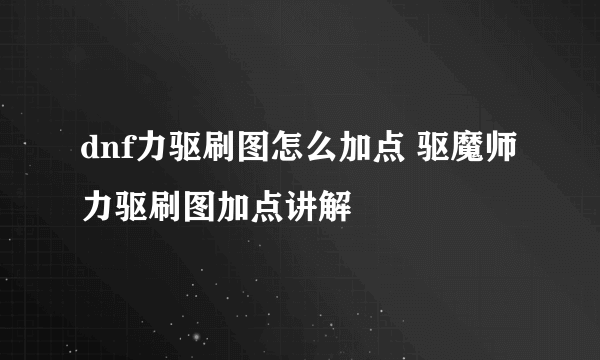 dnf力驱刷图怎么加点 驱魔师力驱刷图加点讲解